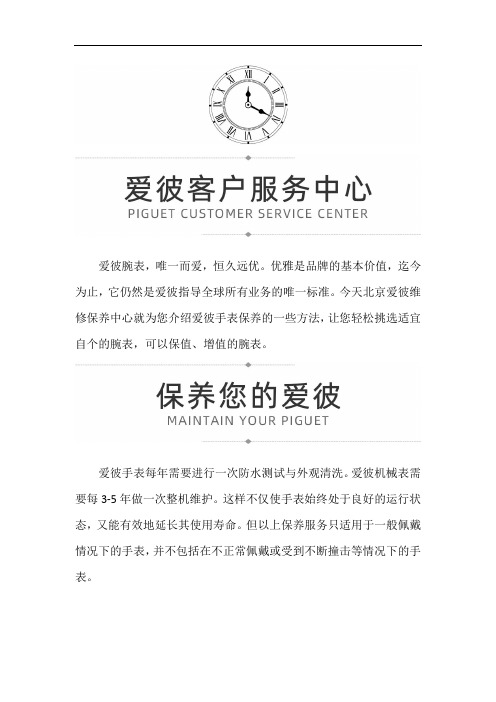 爱彼客户服务中心
PIGUET CUSTOMER SERVICE CENTER

爱彼腕表，唯一而爱，恒久远优。优雅是品牌的基本价值，迄今为止，它仍然是爱彼指导全球所有业务的唯一标准。今天北京爱彼维修保养中心就为您介绍爱彼手表保养的一些方法，让您轻松挑选适宜自个的腕表，可以保值、增值的腕表。

保养您的爱彼
MAINTAIN YOUR PIGUET

爱彼手表每年需要进行一次防水测试与外观清洗。爱彼机械表需要每 3-5 年做一次整机维护。这样不仅使手表始终处于良好的运行状态，又能有效地延长其使用寿命。但以上保养服务只适用于一般佩戴情况下的手表，并不包括在不正常佩戴或受到不断撞击等情况下的手表。